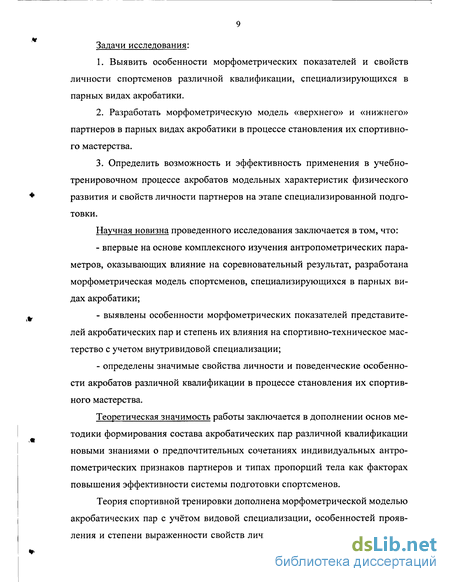 9

Задачи исследования:

1. Выявить особенности морфометрических показателей и свойств личности спортсменов различной квалификации, специализирующихся в парных видах акробатики.

2. Разработать морфометрическую модель «верхнего» и «нижнего» партнеров в парных видах акробатики в процессе становления их спортивного мастерства.

3. Определить возможность и эффективность применения в учебно-тренировочном процессе акробатов модельных характеристик физического развития и свойств личности партнеров на этапе специализированной подготовки.

Научная новизна проведенного исследования заключается в том, что:

- впервые на основе комплексного изучения антропометрических параметров, оказывающих влияние на соревновательный результат, разработана морфометрическая модель спортсменов, специализирующихся в парных видах акробатики;

- выявлены особенности морфометрических показателей представителей акробатических пар и степень их влияния на спортивно-техническое мастерство с учетом внутривидовой специализации;

- определены значимые свойства личности и поведенческие особенности акробатов различной квалификации в процессе становления их спортивного мастерства.

Теоретическая значимость работы заключается в дополнении основ методики формирования состава акробатических пар различной квалификации новыми знаниями о предпочтительных сочетаниях индивидуальных антропометрических признаков партнеров и типах пропорций тела как факторах повышения эффективности системы подготовки спортсменов.

Теория спортивной тренировки дополнена морфометрической моделью акробатических пар с учётом видовой специализации, особенностей проявления и степени выраженности свойств лич

dsLib.net
библиотека диссертаций